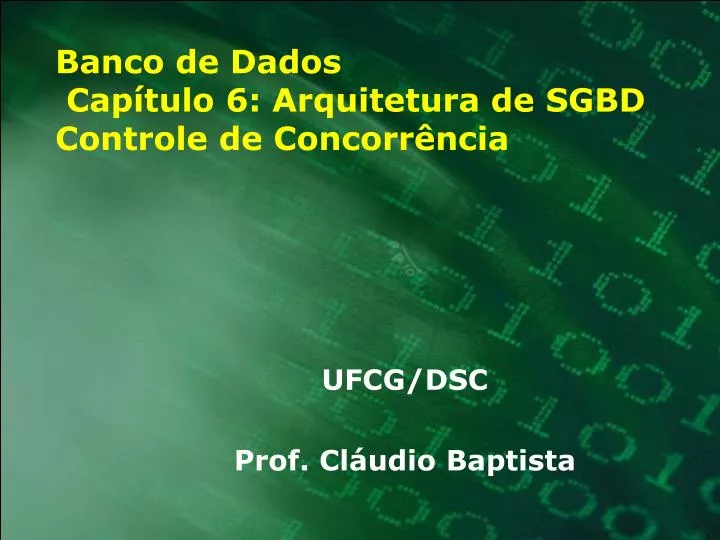 Banco de Dados
Capítulo 6: Arquitetura de SGBD
Controle de Concorrência

UFCG/DSC

Prof. Cláudio Baptista